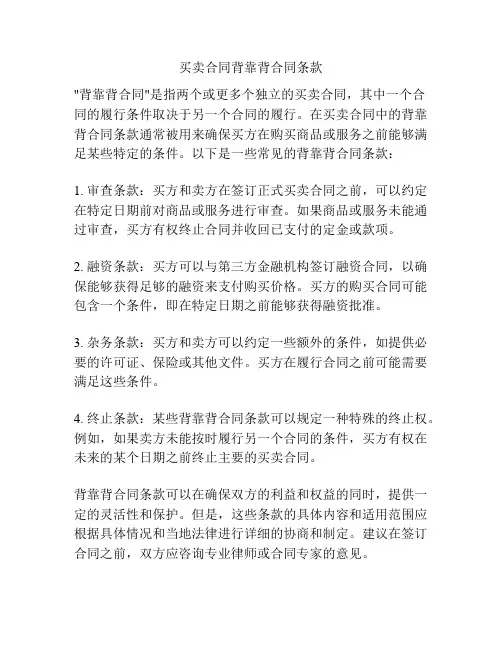 买卖合同背靠背合同条款

"背靠背合同"是指两个或更多个独立的买卖合同，其中一个合同的履行条件取决于另一个合同的履行。在买卖合同中的背靠背合同条款通常被用来确保买方在购买商品或服务之前能够满足某些特定的条件。以下是一些常见的背靠背合同条款：

1. 审查条款：买方和卖方在签订正式买卖合同之前，可以约定在特定日期前对商品或服务进行审查。如果商品或服务未能通过审查，买方有权终止合同并收回已支付的定金或款项。

2. 融资条款：买方可以与第三方金融机构签订融资合同，以确保能够获得足够的融资来支付购买价格。买方的购买合同可能包含一个条件，即在特定日期之前能够获得融资批准。

3. 杂务条款：买方和卖方可以约定一些额外的条件，如提供必要的许可证、保险或其他文件。买方在履行合同之前可能需要满足这些条件。

4. 终止条款：某些背靠背合同条款可以规定一种特殊的终止权。例如，如果卖方未能按时履行另一个合同的条件，买方有权在未来的某个日期之前终止主要的买卖合同。

背靠背合同条款可以在确保双方的利益和权益的同时，提供一定的灵活性和保护。但是，这些条款的具体内容和适用范围应根据具体情况和当地法律进行详细的协商和制定。建议在签订合同之前，双方应咨询专业律师或合同专家的意见。